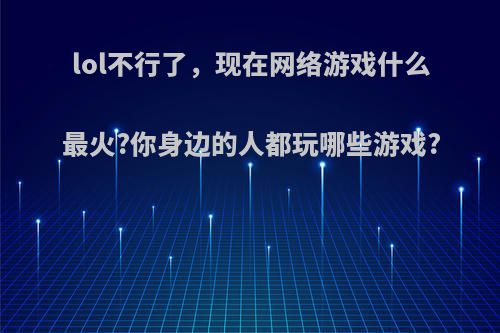 lol不行了，现在网络游戏什么最火?你身边的人都玩哪些游戏?